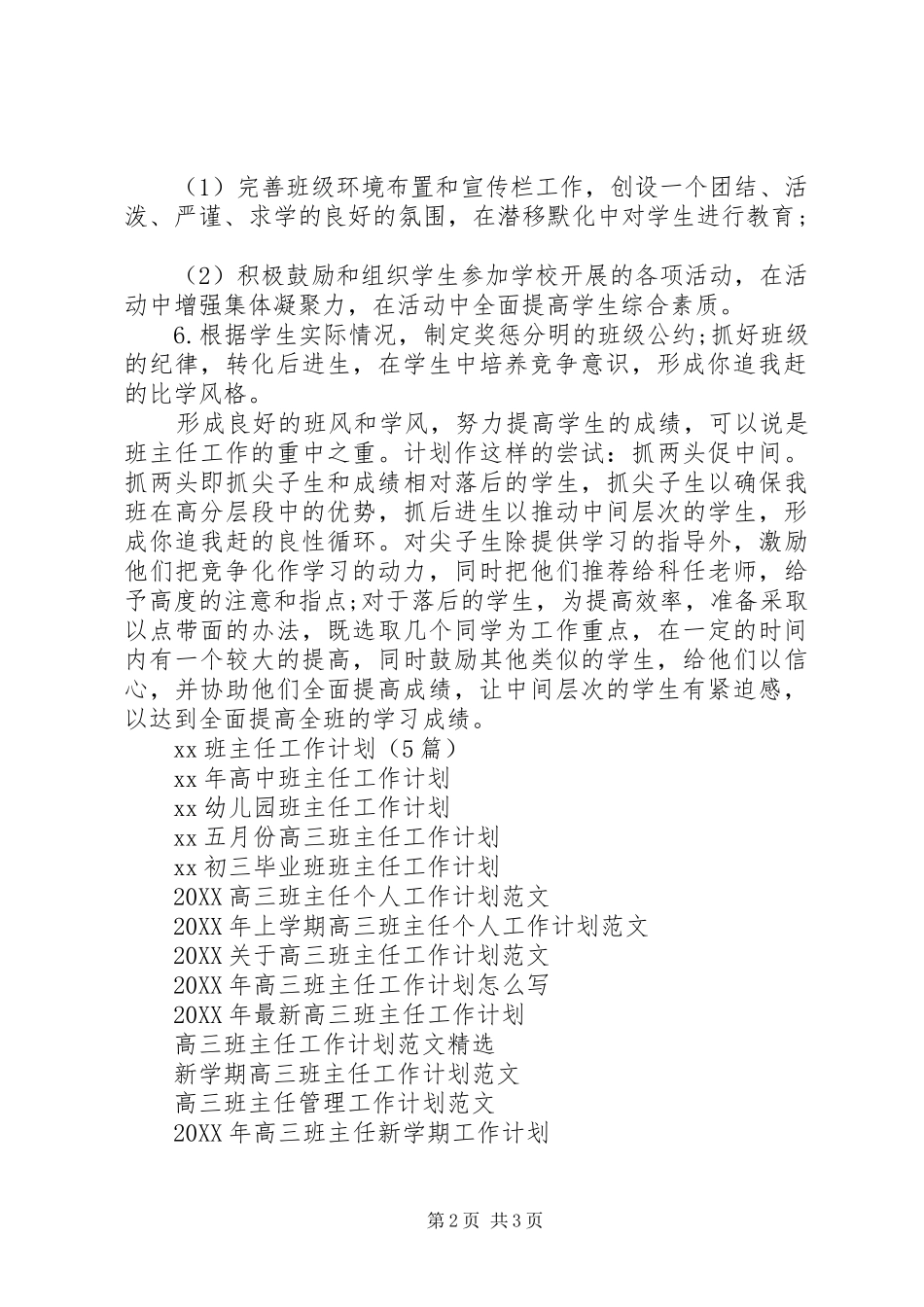 （1）完善班级环境布置和宣传栏工作，创设一个团结、活泼、严谨、求学的良好的氛围，在潜移默化中对学生进行教育；

（2）积极鼓励和组织学生参加学校开展的各项活动，在活动中增强集体凝聚力，在活动中全面提高学生综合素质。

6.根据学生实际情况，制定奖惩分明的班级公约;抓好班级的纪律，转化后进生，在学生中培养竞争意识，形成你追我赶的比学风格。

形成良好的班风和学风，努力提高学生的成绩，可以说是班主任工作的重中之重。计划作这样的尝试：抓两头促中间。抓两头即抓尖子生和成绩相对落后的学生，抓尖子生以确保我班在高分层段中的优势，抓后进生以推动中间层次的学生，形成你追我赶的良性循环。对尖子生除提供学习的指导外，激励他们把竞争化作学习的动力，同时把他们推荐给科任老师，给予高度的注意和指点;对于落后的学生，为提高效率，准备采取以点带面的办法，既选取几个同学为工作重点，在一定的时间内有一个较大的提高，同时鼓励其他类似的学生，给他们以信心，并协助他们全面提高成绩，让中间层次的学生有紧迫感，以达到全面提高全班的学习成绩。

xx 班主任工作计划（5 篇）
xx 年高中班主任工作计划
xx 幼儿园班主任工作计划
xx 五月份高三班主任工作计划
xx 初三毕业班班主任工作计划
20XX 高三班主任个人工作计划范文
20XX 年上学期高三班主任个人工作计划范文
20XX 关于高三班主任工作计划范文
20XX 年高三班主任工作计划怎么写
20XX 年最新高三班主任工作计划
高三班主任工作计划范文精选
新学期高三班主任工作计划范文
高三班主任管理工作计划范文
20XX 年高三班主任新学期工作计划

第 2 页 共 3 页